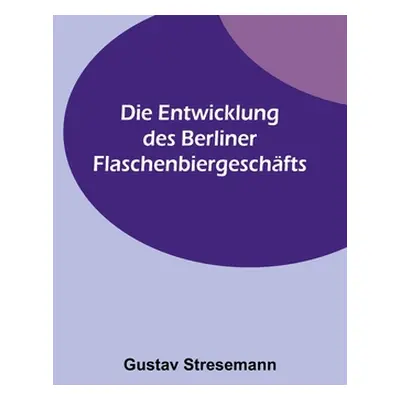 Die Entwicklung des Berliner Flaschenbiergeschäfts

Gustav Stresemann